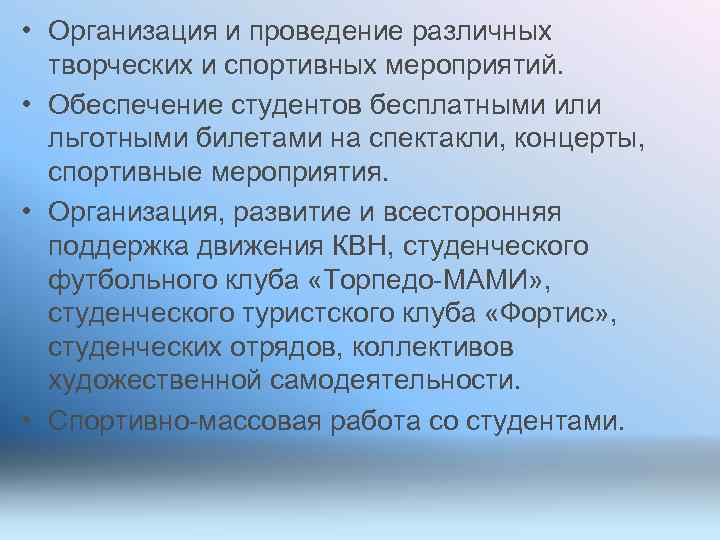 • Организация и проведение различных творческих и спортивных мероприятий.
• Обеспечение студентов бесплатными или льготными билетами на спектакли, концерты, спортивные мероприятия.
• Организация, развитие и всесторонняя поддержка движения КВН, студенческого футбольного клуба «Торпедо-МАМИ», студенческого туристского клуба «Фортис», студенческих отрядов, коллективов художественной самодеятельности.
• Спортивно-массовая работа со студентами.